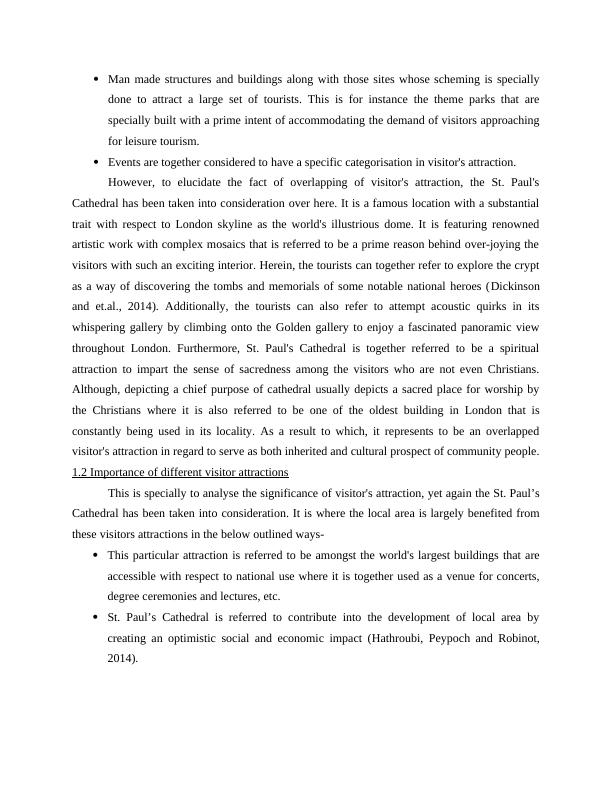 • Man made structures and buildings along with those sites whose scheming is specially done to attract a large set of tourists. This is for instance the theme parks that are specially built with a prime intent of accommodating the demand of visitors approaching for leisure tourism.

• Events are together considered to have a specific categorisation in visitor's attraction.

However, to elucidate the fact of overlapping of visitor's attraction, the St. Paul's Cathedral has been taken into consideration over here. It is a famous location with a substantial trait with respect to London skyline as the world's illustrious dome. It is featuring renowned artistic work with complex mosaics that is referred to be a prime reason behind over-joying the visitors with such an exciting interior. Herein, the tourists can together refer to explore the crypt as a way of discovering the tombs and memorials of some notable national heroes (Dickinson and et.al., 2014). Additionally, the tourists can also refer to attempt acoustic quirks in its whispering gallery by climbing onto the Golden gallery to enjoy a fascinated panoramic view throughout London. Furthermore, St. Paul's Cathedral is together referred to be a spiritual attraction to impart the sense of sacredness among the visitors who are not even Christians. Although, depicting a chief purpose of cathedral usually depicts a sacred place for worship by the Christians where it is also referred to be one of the oldest building in London that is constantly being used in its locality. As a result to which, it represents to be an overlapped visitor's attraction in regard to serve as both inherited and cultural prospect of community people.

1.2 Importance of different visitor attractions

This is specially to analyse the significance of visitor's attraction, yet again the St. Paul’s Cathedral has been taken into consideration. It is where the local area is largely benefited from these visitors attractions in the below outlined ways-

• This particular attraction is referred to be amongst the world's largest buildings that are accessible with respect to national use where it is together used as a venue for concerts, degree ceremonies and lectures, etc.

• St. Paul’s Cathedral is referred to contribute into the development of local area by creating an optimistic social and economic impact (Hathroubi, Peypoch and Robinot, 2014).